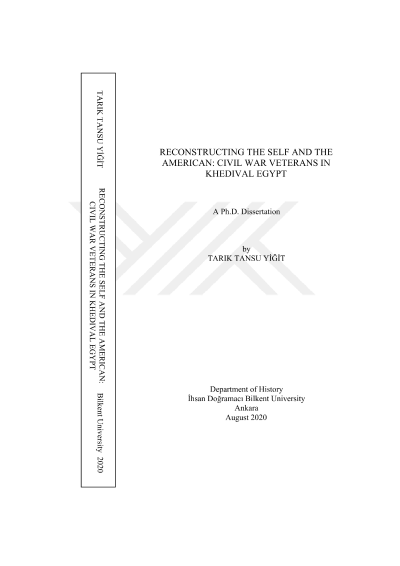 TARIK TANSU YİĞİT

RECONSTRUCTING THE SELF AND THE AMERICAN: CIVIL WAR VETERANS IN KHEDIVAL EGYPT

Bilkent University 2020

RECONSTRUCTING THE SELF AND THE AMERICAN: CIVIL WAR VETERANS IN KHEDIVAL EGYPT

A Ph.D. Dissertation

by
TARIK TANSU YİĞİT

Department of History
İhsan Doğramacı Bilkent University
Ankara
August 2020